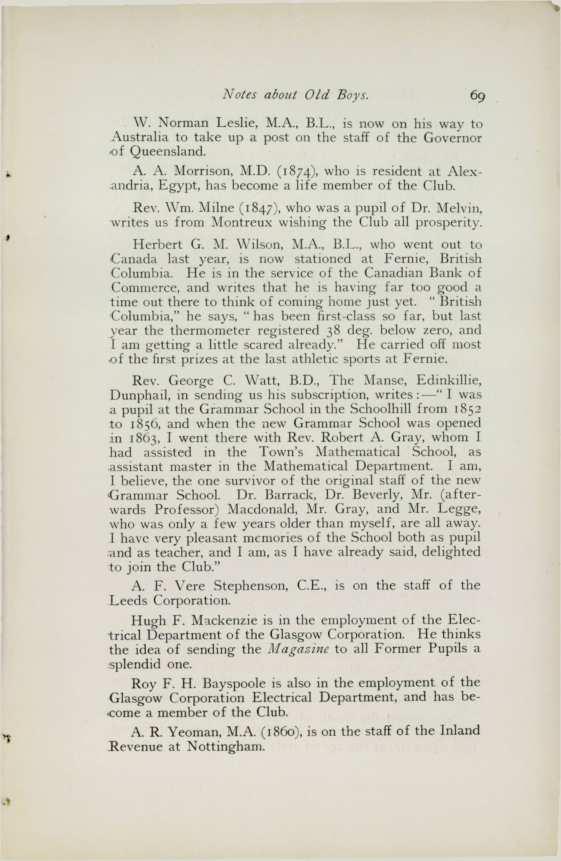 Notes about Old Boys. 69

W. Norman Leslie, M.A., B.L., is now on his way to Australia to take up a post on the staff of the Governor of Queensland.

A. A. Morrison, M.D. (1874), who is resident at Alexandria, Egypt, has become a life member of the Club.

Rev. Wm. Milne (1847), who was a pupil of Dr. Melvin, writes us from Montreux wishing the Club all prosperity.

Herbert G. M. Wilson, M.A., B.L., who went out to Canada last year, is now stationed at Fernie, British Columbia. He is in the service of the Canadian Bank of Commerce, and writes that he is having far too good a time out there to think of coming home just yet. "British Columbia," he says, "has been first-class so far, but last year the thermometer registered 38 deg. below zero, and I am getting a little scared already." He carried off most of the first prizes at the last athletic sports at Fernie.

Rev. George C. Watt, B.D., The Manse, Edinkillie, Dunphail, in sending us his subscription, writes:—"I was a pupil at the Grammar School in the Schoolhill from 1852 to 1856, and when the new Grammar School was opened in 1863, I went there with Rev. Robert A. Gray, whom I had assisted in the Town's Mathematical School, as assistant master in the Mathematical Department. I am, I believe, the one survivor of the original staff of the new Grammar School. Dr. Barrack, Dr. Beverly, Mr. (afterwards Professor) Macdonald, Mr. Gray, and Mr. Legge, who was only a few years older than myself, are all away. I have very pleasant memories of the School both as pupil and as teacher, and I am, as I have already said, delighted to join the Club."

A. F. Vere Stephenson, C.E., is on the staff of the Leeds Corporation.

Hugh F. Mackenzie is in the employment of the Electrical Department of the Glasgow Corporation. He thinks the idea of sending the Magazine to all Former Pupils a splendid one.

Roy F. H. Bayspoole is also in the employment of the Glasgow Corporation Electrical Department, and has become a member of the Club.

A. R. Yeoman, M.A. (1860), is on the staff of the Inland Revenue at Nottingham.